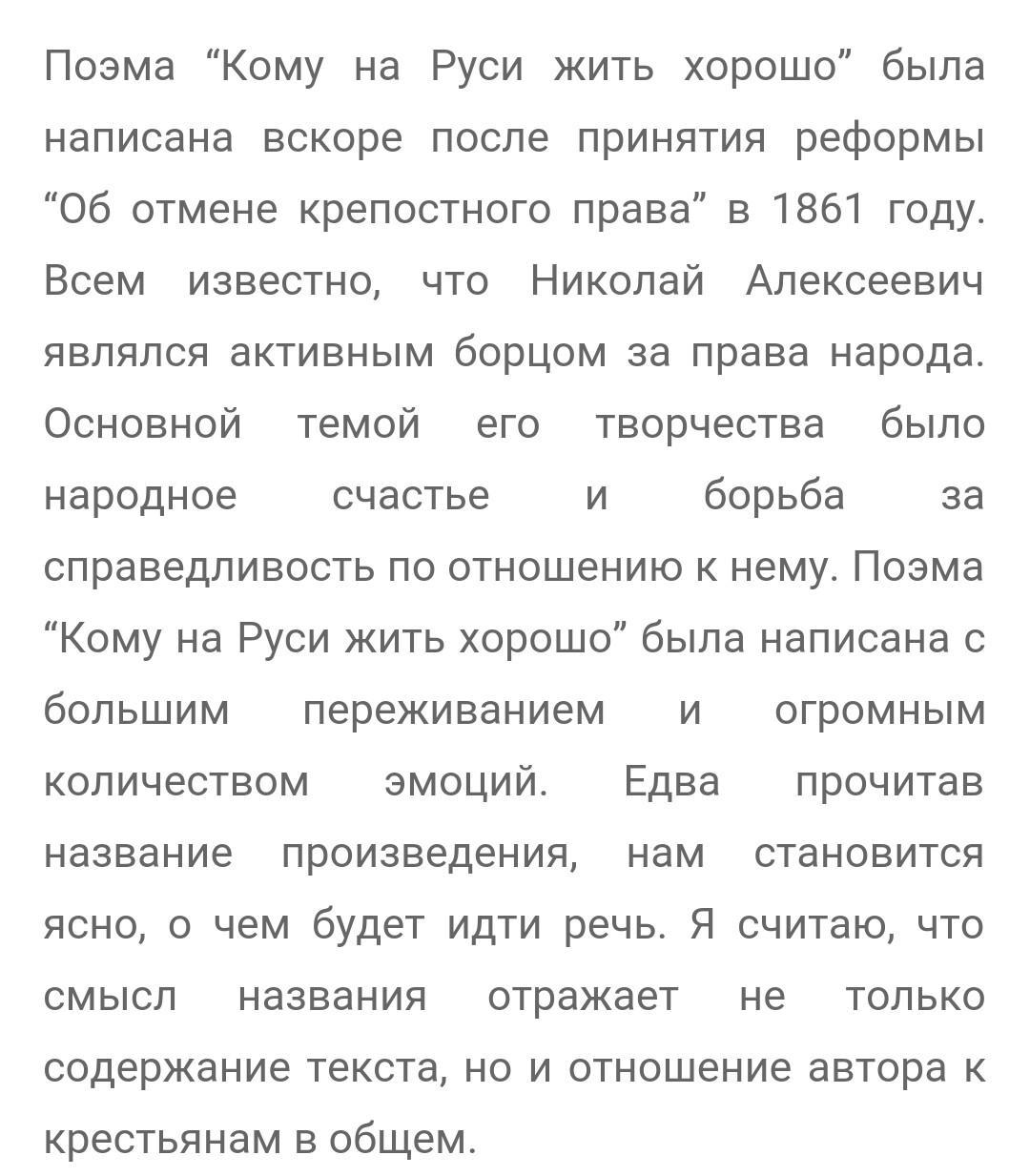 Поэма “Кому на Руси жить хорошо” была написана вскоре после принятия реформы “Об отмене крепостного права” в 1861 году. Всем известно, что Николай Алексеевич являлся активным борцом за права народа. Основной темой его творчества было народное счастье и борьба за справедливость по отношению к нему. Поэма “Кому на Руси жить хорошо” была написана с большим переживанием и огромным количеством эмоций. Едва прочитав название произведения, нам становится ясно, о чем будет идти речь. Я считаю, что смысл названия отражает не только содержание текста, но и отношение автора к крестьянам в общем.